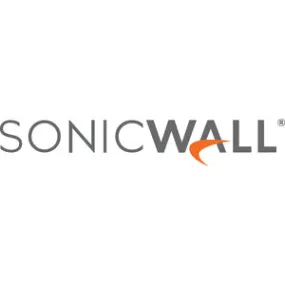 SONICWALL®